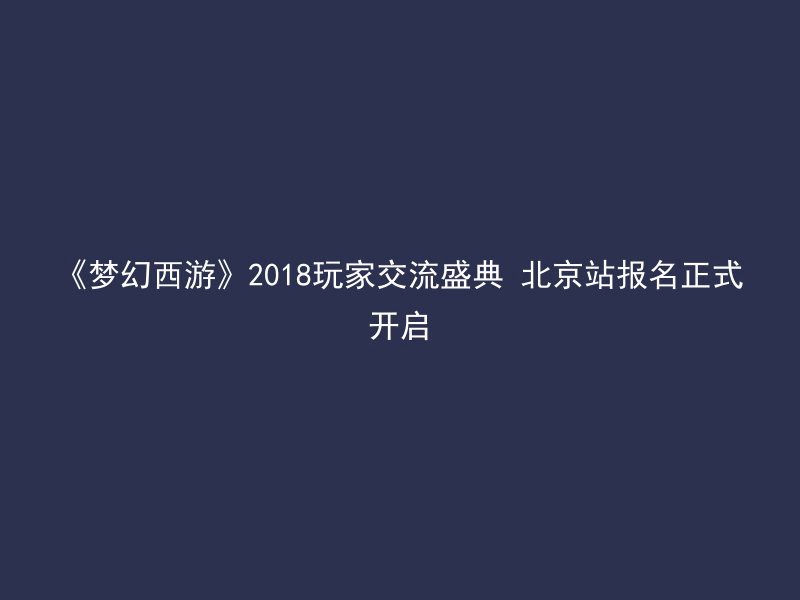 《梦幻西游》2018玩家交流盛典 北京站报名正式开启